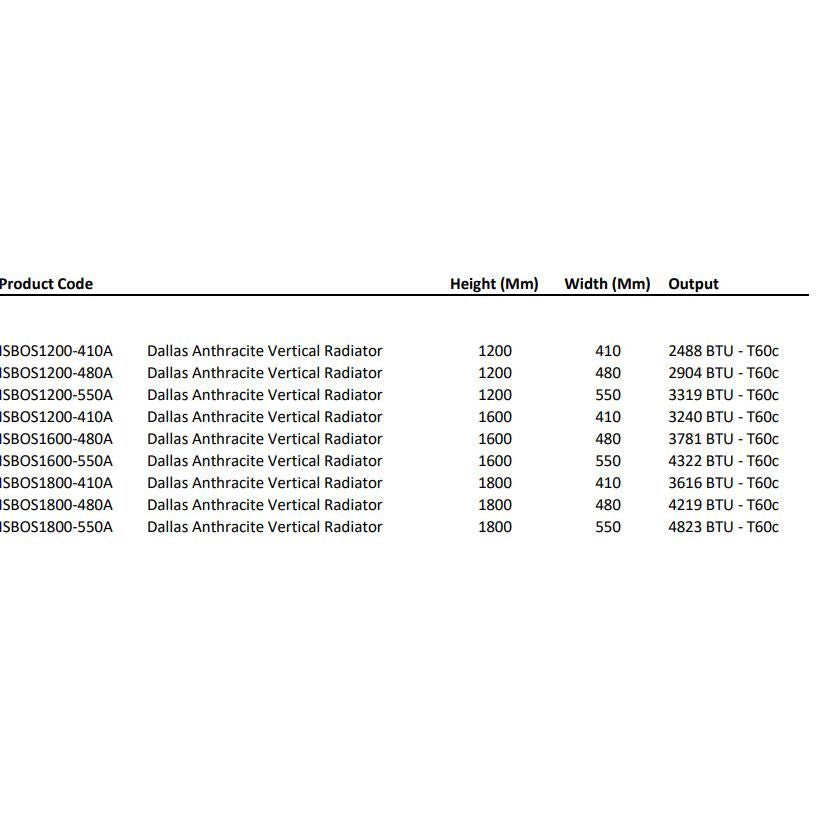 | Product Code | | Height (Mm) | Width (Mm) | Output |
|---|---|---|---|---|
| ISBOS1200-410A | Dallas Anthracite Vertical Radiator | 1200 | 410 | 2488 BTU - T60c |
| ISBOS1200-480A | Dallas Anthracite Vertical Radiator | 1200 | 480 | 2904 BTU - T60c |
| ISBOS1200-550A | Dallas Anthracite Vertical Radiator | 1200 | 550 | 3319 BTU - T60c |
| ISBOS1200-410A | Dallas Anthracite Vertical Radiator | 1600 | 410 | 3240 BTU - T60c |
| ISBOS1600-480A | Dallas Anthracite Vertical Radiator | 1600 | 480 | 3781 BTU - T60c |
| ISBOS1600-550A | Dallas Anthracite Vertical Radiator | 1600 | 550 | 4322 BTU - T60c |
| ISBOS1800-410A | Dallas Anthracite Vertical Radiator | 1800 | 410 | 3616 BTU - T60c |
| ISBOS1800-480A | Dallas Anthracite Vertical Radiator | 1800 | 480 | 4219 BTU - T60c |
| ISBOS1800-550A | Dallas Anthracite Vertical Radiator | 1800 | 550 | 4823 BTU - T60c |